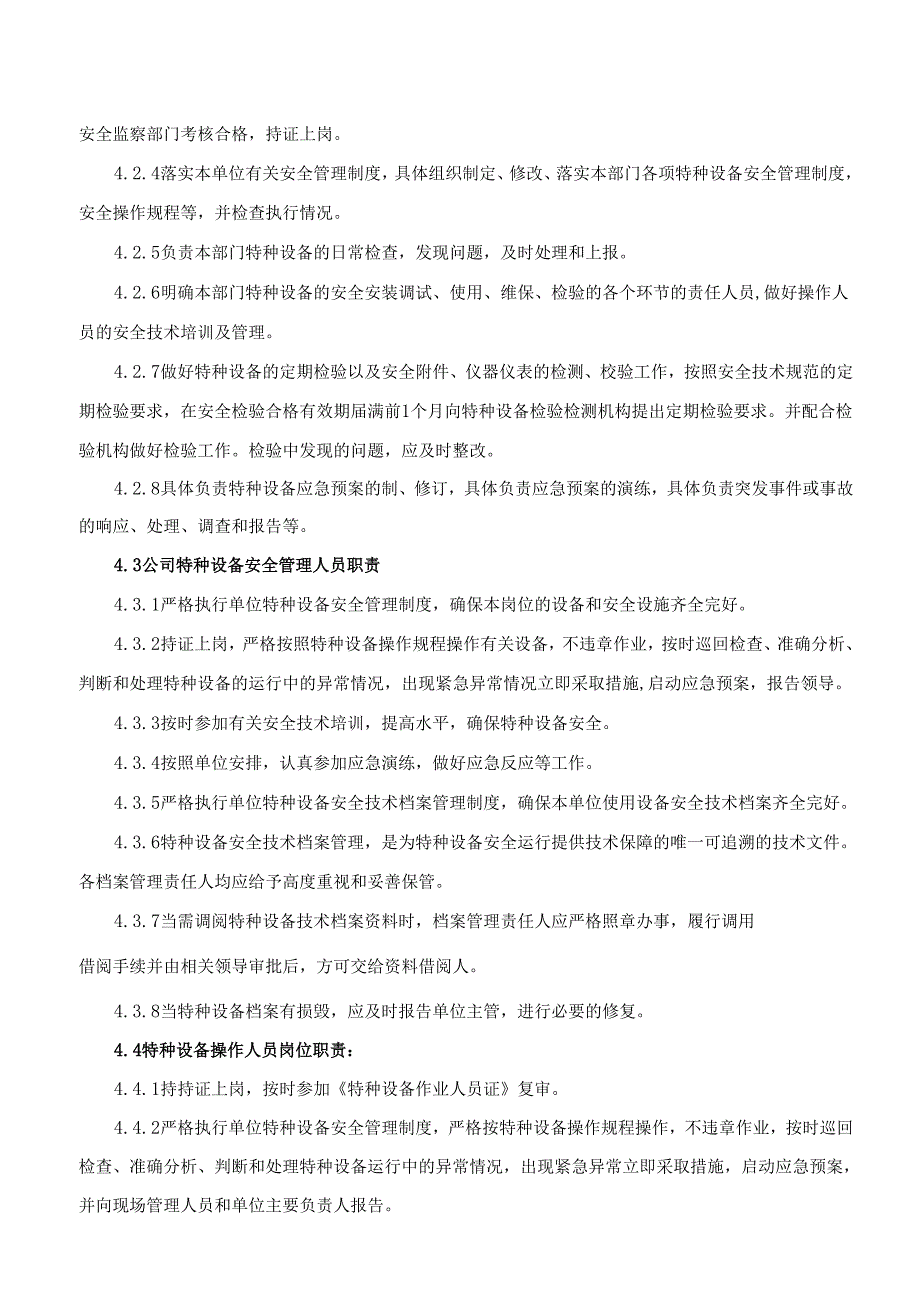 安全监察部门考核合格，持证上岗。

4.2.4落实本单位有关安全管理制度，具体组织制定、修改、落实本部门各项特种设备安全管理制度，安全操作规程等，并检查执行情况。

4.2.5负责本部门特种设备的日常检查，发现问题，及时处理和上报。

4.2.6明确本部门特种设备的安全安装调试、使用、维保、检验的各个环节的责任人员，做好操作人员的安全技术培训及管理。

4.2.7做好特种设备的定期检验以及安全附件、仪器仪表的检测、校验工作，按照安全技术规范的定期检验要求，在安全检验合格有效期届满前1个月向特种设备检验检测机构提出定期检验要求。并配合检验机构做好检验工作。检验中发现的问题，应及时整改。

4.2.8具体负责特种设备应急预案的制、修订，具体负责应急预案的演练，具体负责突发事件或事故的响应、处理、调查和报告等。

4.3公司特种设备安全管理人员职责

4.3.1严格执行单位特种设备安全管理制度，确保本岗位的设备和安全设施齐全完好。

4.3.2持证上岗，严格按照特种设备操作规程操作有关设备，不违章作业，按时巡回检查、准确分析、判断和处理特种设备的运行中的异常情况，出现紧急异常情况立即采取措施,启动应急预案，报告领导。

4.3.3按时参加有关安全技术培训，提高水平，确保特种设备安全。

4.3.4按照单位安排，认真参加应急演练，做好应急反应等工作。

4.3.5严格执行单位特种设备安全技术档案管理制度，确保本单位使用设备安全技术档案齐全完好。

4.3.6特种设备安全技术档案管理，是为特种设备安全运行提供技术保障的唯一可追溯的技术文件。各档案管理责任人均应给予高度重视和妥善保管。

4.3.7当需调阅特种设备技术档案资料时，档案管理责任人应严格照章办事，履行调用

借阅手续并由相关领导审批后，方可交给资料借阅人。

4.3.8当特种设备档案有损毁，应及时报告单位主管，进行必要的修复。

4.4特种设备操作人员岗位职责：

4.4.1持持证上岗，按时参加《特种设备作业人员证》复审。

4.4.2严格执行单位特种设备安全管理制度，严格按特种设备操作规程操作，不违章作业，按时巡回检查、准确分析、判断和处理特种设备运行中的异常情况，出现紧急异常立即采取措施，启动应急预案，并向现场管理人员和单位主要负责人报告。